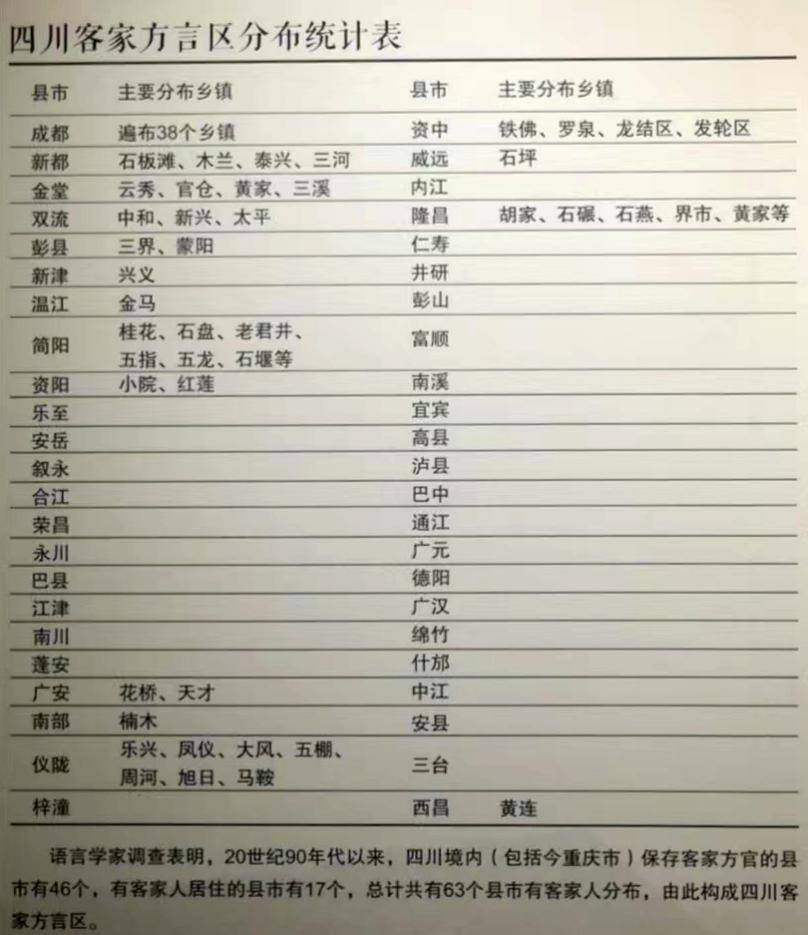 四川客家方言区分布统计表

| 县市 | 主要分布乡镇 | 县市 | 主要分布乡镇 |
|---|---|---|---|
| 成都 | 遍布38个乡镇 | 资中 | 铁佛、罗泉、龙结区、发轮区 |
| 新都 | 石板滩、木兰、泰兴、三河 | 威远 | 石坪 |
| 金堂 | 云秀、官仓、黄家、三溪 | 内江 | |
| 双流 | 中和、新兴、太平 | 隆昌 | 胡家、石碾、石燕、界市、黄家等 |
| 彭县 | 三界、蒙阳 | 仁寿 | |
| 新津 | 兴义 | 井研 | |
| 温江 | 金马 | 彭山 | |
| 简阳 | 桂花、石盘、老君井、五指、五龙、石堰等 | 富顺 | |
| 资阳 | 小院、红莲 | 南溪 | |
| 乐至 | | 宜宾 | |
| 安岳 | | 高县 | |
| 叙永 | | 泸县 | |
| 合江 | | 巴中 | |
| 荣昌 | | 通江 | |
| 永川 | | 广元 | |
| 巴县 | | 德阳 | |
| 江津 | | 广汉 | |
| 南川 | | 绵竹 | |
| 蓬安 | | 什邡 | |
| 广安 | 花桥、天才 | 中江 | |
| 南部 | 楠木 | 安县 | |
| 仪陇 | 乐兴、凤仪、大风、五棚、周河、旭日、马鞍 | 三台 | |
| 梓潼 | | 西昌 | 黄连 |

语言学家调查表明，20世纪90年代以来，四川境内（包括今重庆市）保存客家方官的县市有46个，有客家人居住的县市有17个，总计共有63个县市有客家人分布，由此构成四川客家方言区。